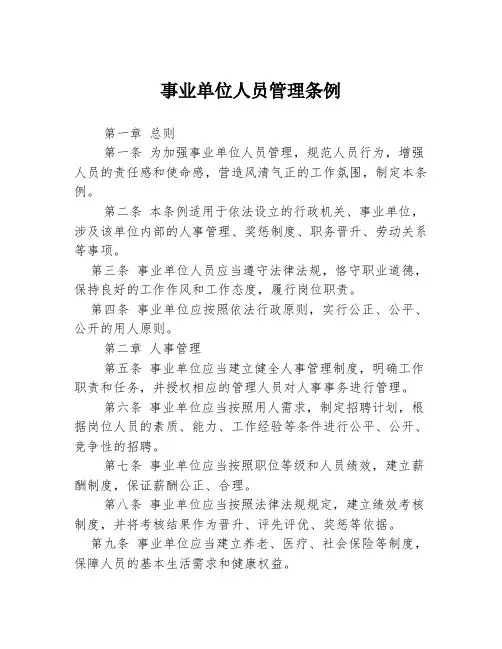 事业单位人员管理条例

第一章 总则

第一条 为加强事业单位人员管理，规范人员行为，增强人员的责任感和使命感，营造风清气正的工作氛围，制定本条例。

第二条 本条例适用于依法设立的行政机关、事业单位，涉及该单位内部的人事管理、奖惩制度、职务晋升、劳动关系等事项。

第三条 事业单位人员应当遵守法律法规，恪守职业道德，保持良好的工作作风和工作态度，履行岗位职责。

第四条 事业单位应按照依法行政原则，实行公正、公平、公开的用人原则。

第二章 人事管理

第五条 事业单位应当建立健全人事管理制度，明确工作职责和任务，并授权相应的管理人员对人事事务进行管理。

第六条 事业单位应当按照用人需求，制定招聘计划，根据岗位人员的素质、能力、工作经验等条件进行公平、公开、竞争性的招聘。

第七条 事业单位应当按照职位等级和人员绩效，建立薪酬制度，保证薪酬公正、合理。

第八条 事业单位应当按照法律法规规定，建立绩效考核制度，并将考核结果作为晋升、评先评优、奖惩等依据。

第九条 事业单位应当建立养老、医疗、社会保险等制度，保障人员的基本生活需求和健康权益。